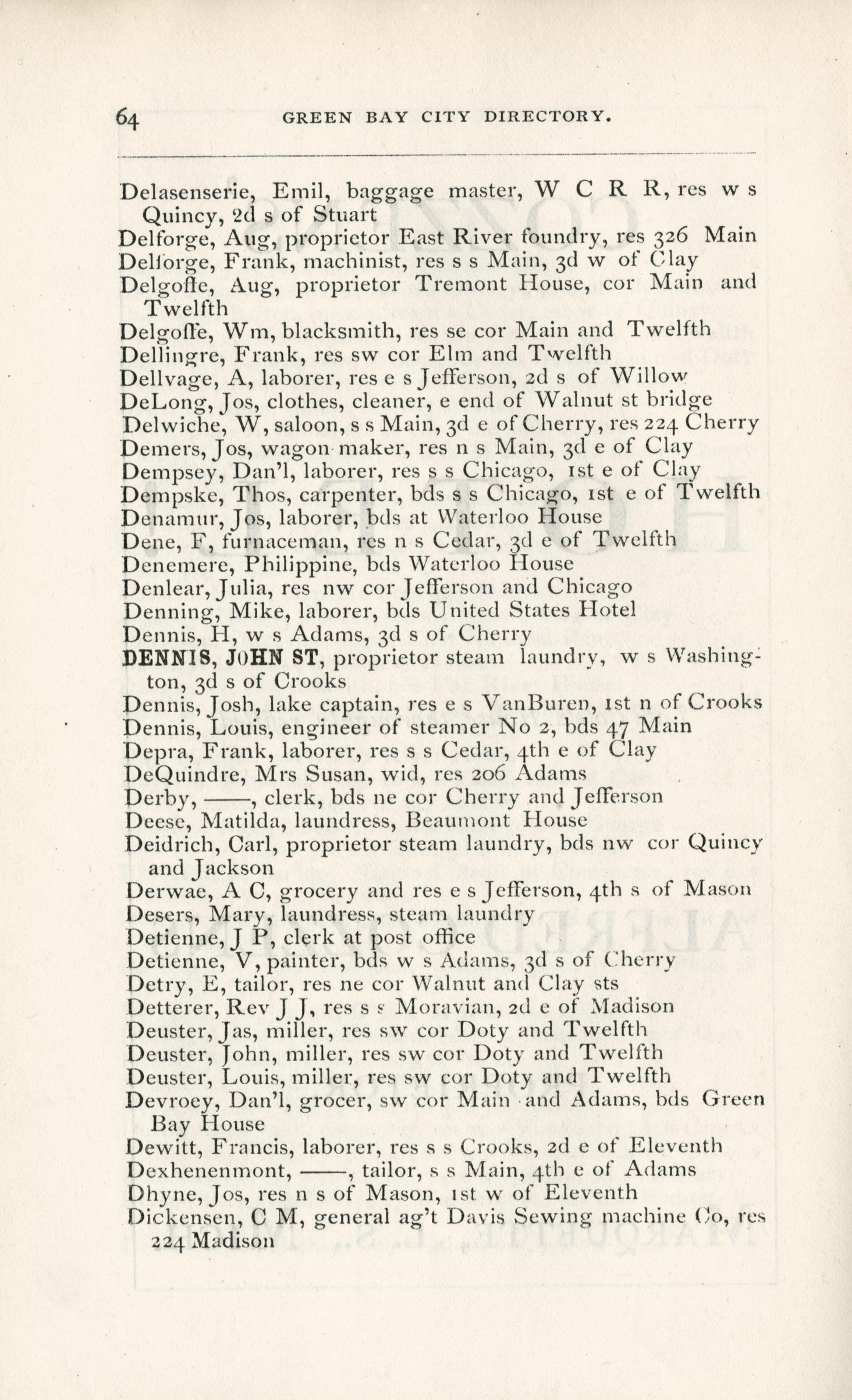 64 GREEN BAY CITY DIRECTORY.

Delasenserie, Emil, baggage master, W C R R, res w s Quincy, 2d s of Stuart
Delforge, Aug, proprietor East River foundry, res 326 Main
Delforge, Frank, machinist, res s s Main, 3d w of Clay
Delgoffe, Aug, proprietor Tremont House, cor Main and Twelfth
Delgoffe, Wm, blacksmith, res se cor Main and Twelfth
Dellingre, Frank, res sw cor Elm and Twelfth
Dellvage, A, laborer, res e s Jefferson, 2d s of Willow
DeLong, Jos, clothes, cleaner, e end of Walnut st bridge
Delwiche, W, saloon, s s Main, 3d e of Cherry, res 224 Cherry
Demers, Jos, wagon maker, res n s Main, 3d e of Clay
Dempsey, Dan'l, laborer, res s s Chicago, 1st e of Clay
Dempske, Thos, carpenter, bds s s Chicago, 1st e of Twelfth
Denamur, Jos, laborer, bds at Waterloo House
Dene, F, furnaceman, res n s Cedar, 3d e of Twelfth
Denemere, Philippine, bds Waterloo House
Denlear, Julia, res nw cor Jefferson and Chicago
Denning, Mike, laborer, bds United States Hotel
Dennis, H, w s Adams, 3d s of Cherry
DENNIS, JOHN ST, proprietor steam laundry, w s Washington, 3d s of Crooks
Dennis, Josh, lake captain, res e s VanBuren, 1st n of Crooks
Dennis, Louis, engineer of steamer No 2, bds 47 Main
Depra, Frank, laborer, res s s Cedar, 4th e of Clay
DeQuindre, Mrs Susan, wid, res 206 Adams
Derby, ——, clerk, bds ne cor Cherry and Jefferson
Deese, Matilda, laundress, Beaumont House
Deidrich, Carl, proprietor steam laundry, bds nw cor Quincy and Jackson
Derwae, A C, grocery and res e s Jefferson, 4th s of Mason
Desers, Mary, laundress, steam laundry
Detienne, J P, clerk at post office
Detienne, V, painter, bds w s Adams, 3d s of Cherry
Detry, E, tailor, res ne cor Walnut and Clay sts
Detterer, Rev J J, res s s Moravian, 2d e of Madison
Deuster, Jas, miller, res sw cor Doty and Twelfth
Deuster, John, miller, res sw cor Doty and Twelfth
Deuster, Louis, miller, res sw cor Doty and Twelfth
Devroey, Dan'l, grocer, sw cor Main and Adams, bds Green Bay House
Dewitt, Francis, laborer, res s s Crooks, 2d e of Eleventh
Dexhenenmont, ——, tailor, s s Main, 4th e of Adams
Dhyne, Jos, res n s of Mason, 1st w of Eleventh
Dickensen, C M, general ag't Davis Sewing machine Co, res 224 Madison